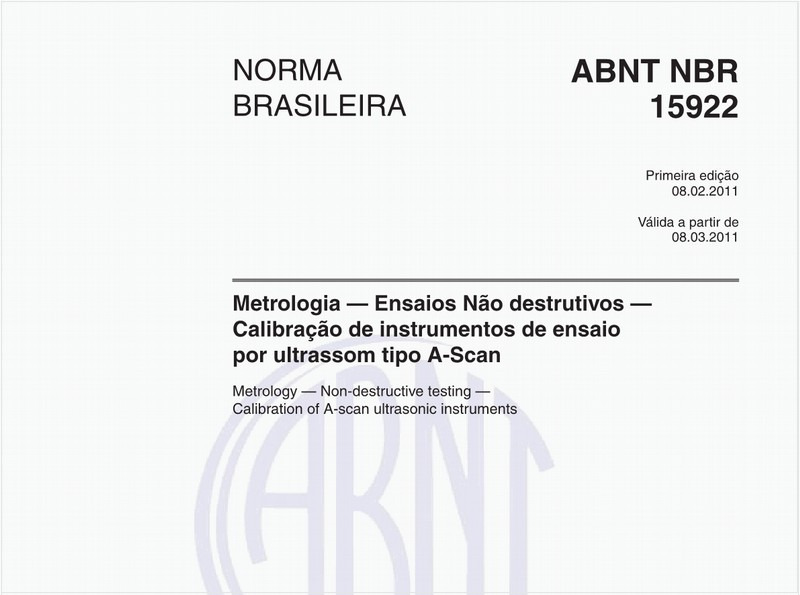 NORMA BRASILEIRA

ABNT NBR 15922

Primeira edição
08.02.2011

Válida a partir de
08.03.2011

Metrologia — Ensaios Não destrutivos — Calibração de instrumentos de ensaio por ultrassom tipo A-Scan

Metrology — Non-destructive testing — Calibration of A-scan ultrasonic instruments

ABNT